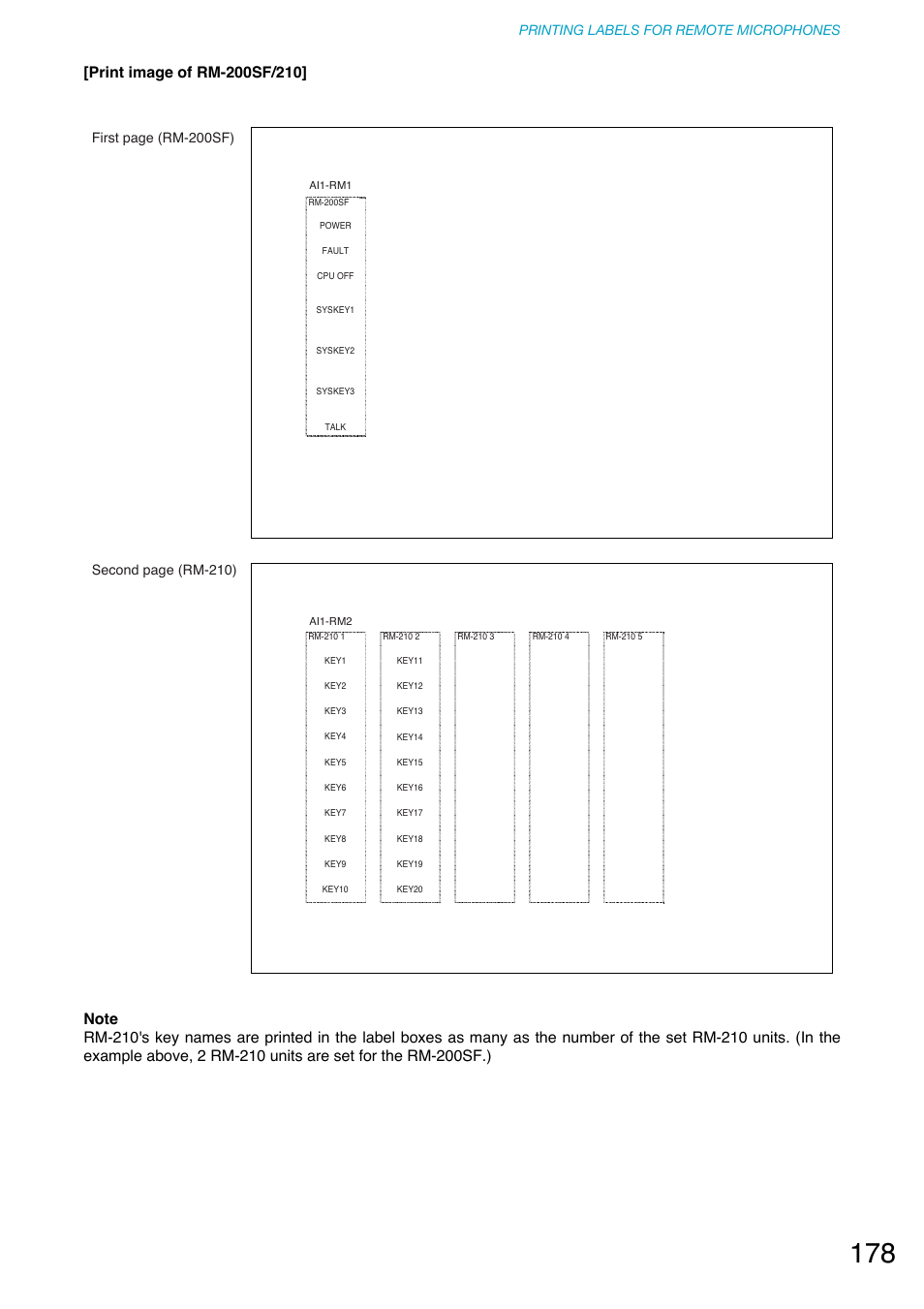 PRINTING LABELS FOR REMOTE MICROPHONES

[Print image of RM-200SF/210]

First page (RM-200SF)

AI1-RM1
RM-200SF
POWER
FAULT
CPU OFF
SYSKEY1
SYSKEY2
SYSKEY3
TALK

Second page (RM-210)

AI1-RM2
RM-210 1
KEY1
KEY2
KEY3
KEY4
KEY5
KEY6
KEY7
KEY8
KEY9
KEY10

RM-210 2
KEY11
KEY12
KEY13
KEY14
KEY15
KEY16
KEY17
KEY18
KEY19
KEY20

RM-210 3

RM-210 4

RM-210 5

Note
RM-210's key names are printed in the label boxes as many as the number of the set RM-210 units. (In the example above, 2 RM-210 units are set for the RM-200SF.)

178